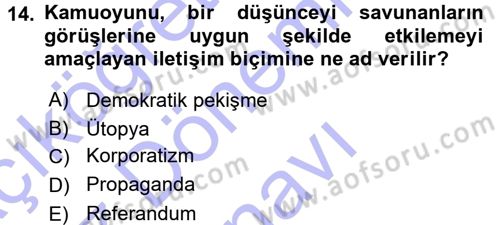 14. Kamuoyunu, bir düşünceyi savunanların görüşlerine uygun şekilde etkilemeyi amaçlayan iletişim biçimine ne ad verilir?

A) Demokratik pekişme
B) Ütopya
C) Korporatizm
D) Propaganda
E) Referandum

www.aofsoru.com www.aofsoru.com www.aofsoru.com